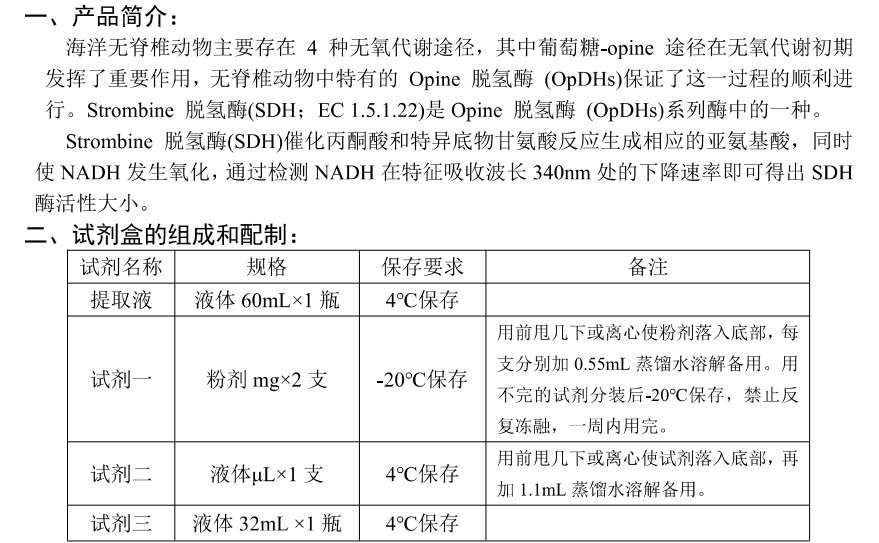 一、产品简介：

海洋无脊椎动物主要存在 4 种无氧代谢途径，其中葡萄糖-opine 途径在无氧代谢初期发挥了重要作用，无脊椎动物中特有的 Opine 脱氢酶 (OpDHs)保证了这一过程的顺利进行。Strombine 脱氢酶(SDH；EC 1.5.1.22)是 Opine 脱氢酶 (OpDHs)系列酶中的一种。

Strombine 脱氢酶(SDH)催化丙酮酸和特异底物甘氨酸反应生成相应的亚氨基酸，同时使 NADH 发生氧化，通过检测 NADH 在特征吸收波长 340nm 处的下降速率即可得出 SDH 酶活性大小。

二、试剂盒的组成和配制：

| 试剂名称 | 规格 | 保存要求 | 备注 |
|---|---|---|---|
| 提取液 | 液体 60mL×1 瓶 | 4℃保存 | |
| 试剂一 | 粉剂 mg×2 支 | -20℃保存 | 用前甩几下或离心使粉剂落入底部，每支分别加 0.55mL 蒸馏水溶解备用。用不完的试剂分装后-20℃保存，禁止反复冻融，一周内用完。 |
| 试剂二 | 液体μL×1 支 | 4℃保存 | 用前甩几下或离心使试剂落入底部，再加 1.1mL 蒸馏水溶解备用。 |
| 试剂三 | 液体 32mL ×1 瓶 | 4℃保存 | |